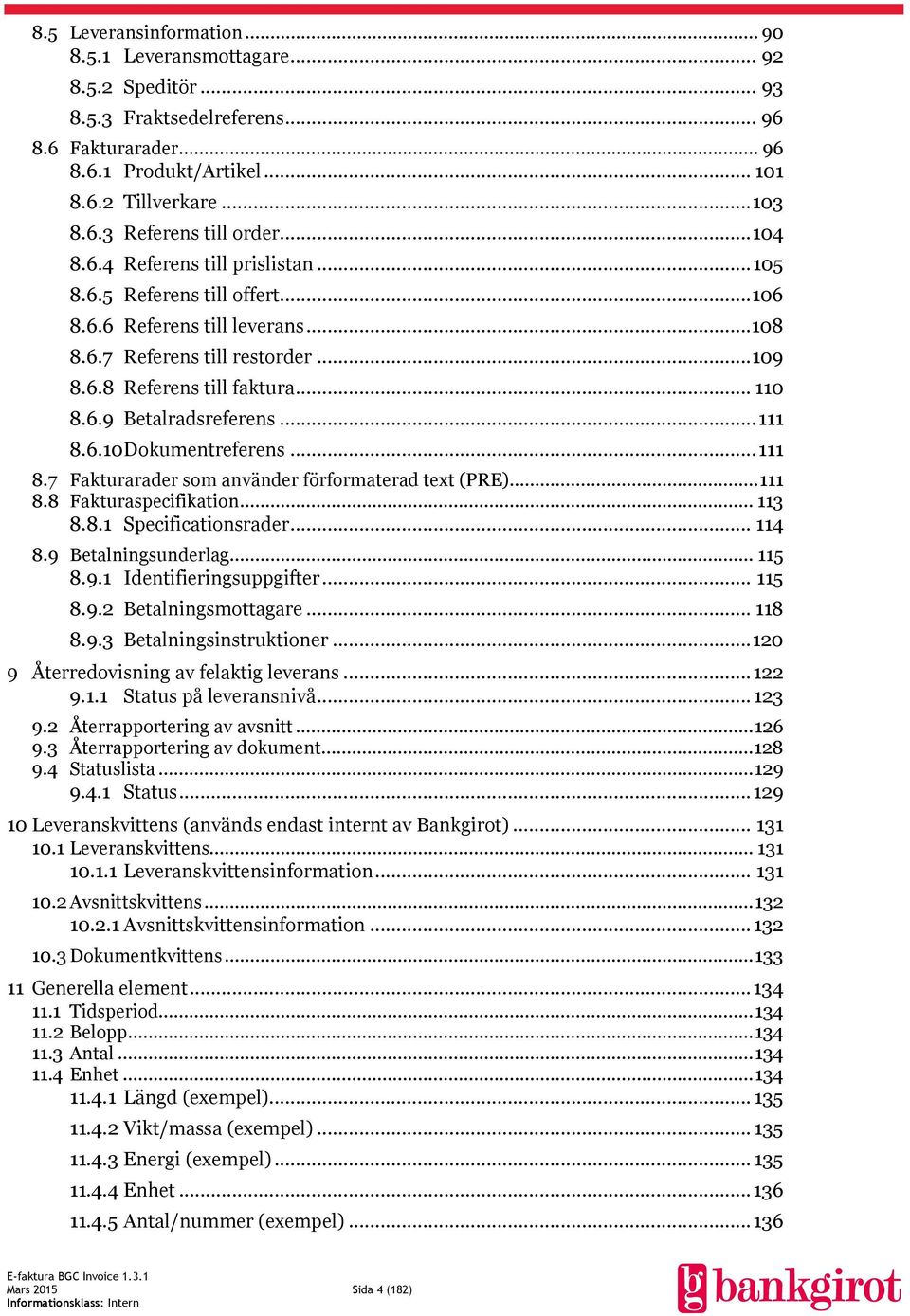 8.5 Leveransinformation ... 90
8.5.1 Leveransmottagare ... 92
8.5.2 Speditör ... 93
8.5.3 Fraktsedelreferens ... 96
8.6 Fakturarader ... 96
8.6.1 Produkt/Artikel ... 101
8.6.2 Tillverkare ... 103
8.6.3 Referens till order ... 104
8.6.4 Referens till prislistan ... 105
8.6.5 Referens till offert ... 106
8.6.6 Referens till leverans ... 108
8.6.7 Referens till restorder ... 109
8.6.8 Referens till faktura ... 110
8.6.9 Betalradsreferens ... 111
8.6.10Dokumentreferens ... 111
8.7 Fakturarader som använder förformaterad text (PRE) ... 111
8.8 Fakturaspecifikation ... 113
8.8.1 Specificationsrader ... 114
8.9 Betalningsunderlag ... 115
8.9.1 Identifieringsuppgifter ... 115
8.9.2 Betalningsmottagare ... 118
8.9.3 Betalningsinstruktioner ... 120
9 Återredovisning av felaktig leverans ... 122
9.1.1 Status på leveransnivå ... 123
9.2 Återrapportering av avsnitt ... 126
9.3 Återrapportering av dokument ... 128
9.4 Statuslista ... 129
9.4.1 Status ... 129
10 Leveranskvittens (används endast internt av Bankgirot) ... 131
10.1 Leveranskvittens ... 131
10.1.1 Leveranskvittensinformation ... 131
10.2 Avsnittskvittens ... 132
10.2.1 Avsnittskvittensinformation ... 132
10.3 Dokumentkvittens ... 133
11 Generella element ... 134
11.1 Tidsperiod ... 134
11.2 Belopp ... 134
11.3 Antal ... 134
11.4 Enhet ... 134
11.4.1 Längd (exempel) ... 135
11.4.2 Vikt/massa (exempel) ... 135
11.4.3 Energi (exempel) ... 135
11.4.4 Enhet ... 136
11.4.5 Antal/nummer (exempel) ... 136

E-faktura BGC Invoice 1.3.1
Mars 2015
Informationsklass: Intern
Sida 4 (182)
bankgirot